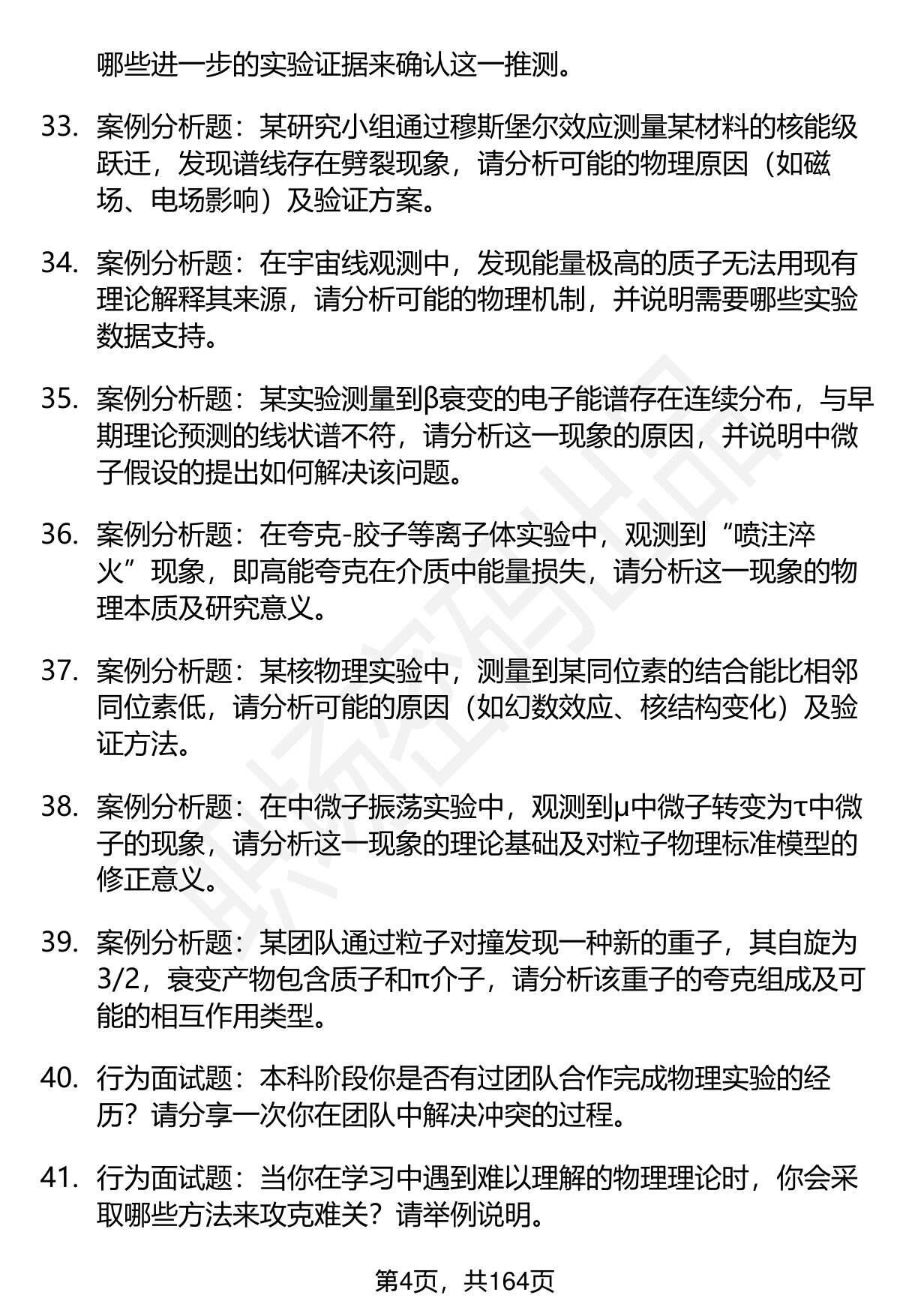 哪些进一步的实验证据来确认这一推测。

33. 案例分析题：某研究小组通过穆斯堡尔效应测量某材料的核能级跃迁，发现谱线存在劈裂现象，请分析可能的物理原因（如磁场、电场影响）及验证方案。

34. 案例分析题：在宇宙线观测中，发现能量极高的质子无法用现有理论解释其来源，请分析可能的物理机制，并说明需要哪些实验数据支持。

35. 案例分析题：某实验测量到β衰变的电子能谱存在连续分布，与早期理论预测的线状谱不符，请分析这一现象的原因，并说明中微子假设的提出如何解决该问题。

36. 案例分析题：在夸克-胶子等离子体实验中，观测到“喷注淬火”现象，即高能夸克在介质中能量损失，请分析这一现象的物理本质及研究意义。

37. 案例分析题：某核物理实验中，测量到某同位素的结合能比相邻同位素低，请分析可能的原因（如幻数效应、核结构变化）及验证方法。

38. 案例分析题：在中微子振荡实验中，观测到μ中微子转变为τ中微子的现象，请分析这一现象的理论基础及对粒子物理标准模型的修正意义。

39. 案例分析题：某团队通过粒子对撞发现一种新的重子，其自旋为3/2，衰变产物包含质子和π介子，请分析该重子的夸克组成及可能的相互作用类型。

40. 行为面试题：本科阶段你是否有过团队合作完成物理实验的经历？请分享一次你在团队中解决冲突的过程。

41. 行为面试题：当你在学习中遇到难以理解的物理理论时，你会采取哪些方法来攻克难关？请举例说明。

第4页，共164页